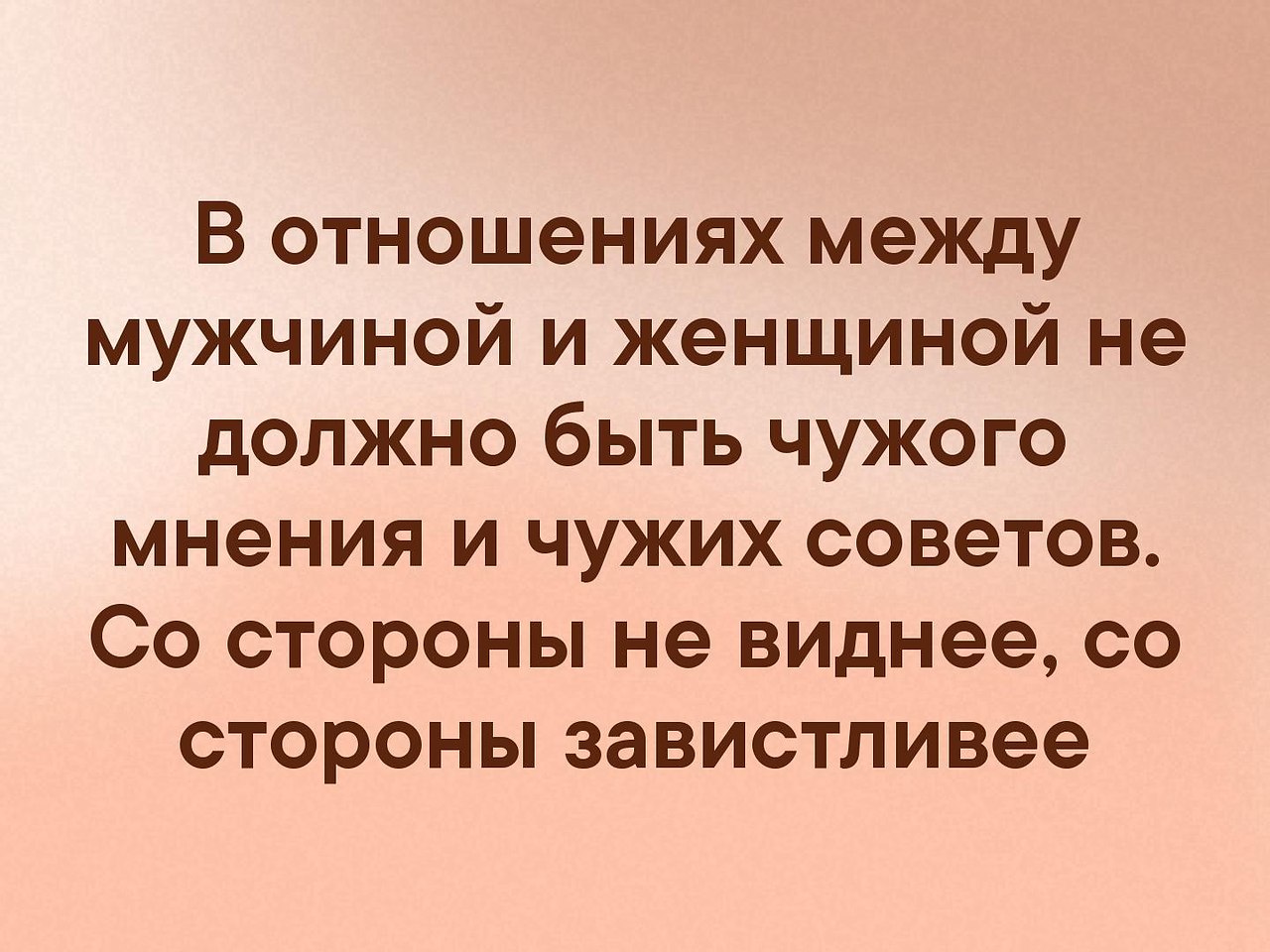 В отношениях между мужчиной и женщиной не должно быть чужого мнения и чужих советов. Со стороны не виднее, со стороны завистливее